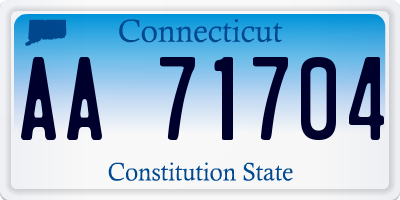 Connecticut

AA 71704

Constitution State